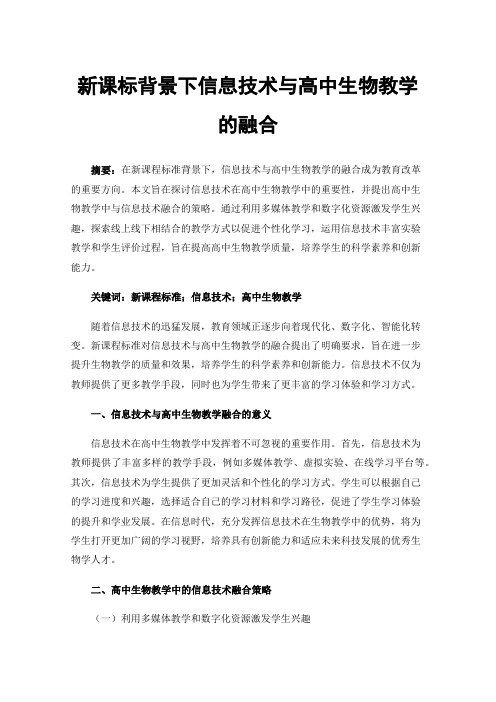 新课标背景下信息技术与高中生物教学的融合

摘要：在新课程标准背景下，信息技术与高中生物教学的融合成为教育改革的重要方向。本文旨在探讨信息技术在高中生物教学中的重要性，并提出高中生物教学中与信息技术融合的策略。通过利用多媒体教学和数字化资源激发学生兴趣，探索线上线下相结合的教学方式以促进个性化学习，运用信息技术丰富实验教学和学生评价过程，旨在提高高中生物教学质量，培养学生的科学素养和创新能力。

关键词：新课程标准；信息技术；高中生物教学

随着信息技术的迅猛发展，教育领域正逐步向着现代化、数字化、智能化转变。新课程标准对信息技术与高中生物教学的融合提出了明确要求，旨在进一步提升生物教学的质量和效果，培养学生的科学素养和创新能力。信息技术不仅为教师提供了更多教学手段，同时也为学生带来了更丰富的学习体验和学习方式。

一、信息技术与高中生物教学融合的意义

信息技术在高中生物教学中发挥着不可忽视的重要作用。首先，信息技术为教师提供了丰富多样的教学手段，例如多媒体教学、虚拟实验、在线学习平台等。其次，信息技术为学生提供了更加灵活和个性化的学习方式。学生可以根据自己的学习进度和兴趣，选择适合自己的学习材料和学习路径，促进了学生学习体验的提升和学业发展。在信息时代，充分发挥信息技术在生物教学中的优势，将为学生打开更加广阔的学习视野，培养具有创新能力和适应未来科技发展的优秀生物学人才。

二、高中生物教学中的信息技术融合策略

（一）利用多媒体教学和数字化资源激发学生兴趣